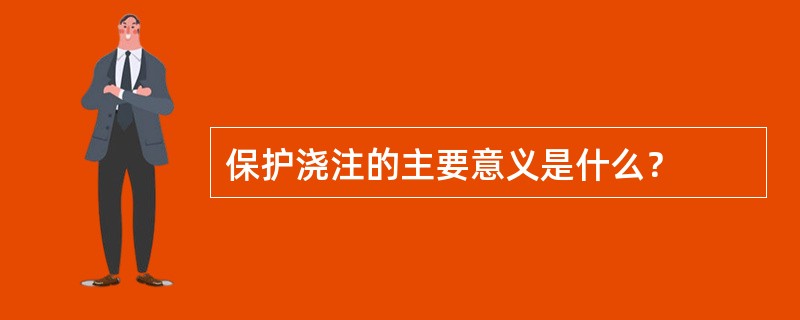 保护浇注的主要意义是什么？